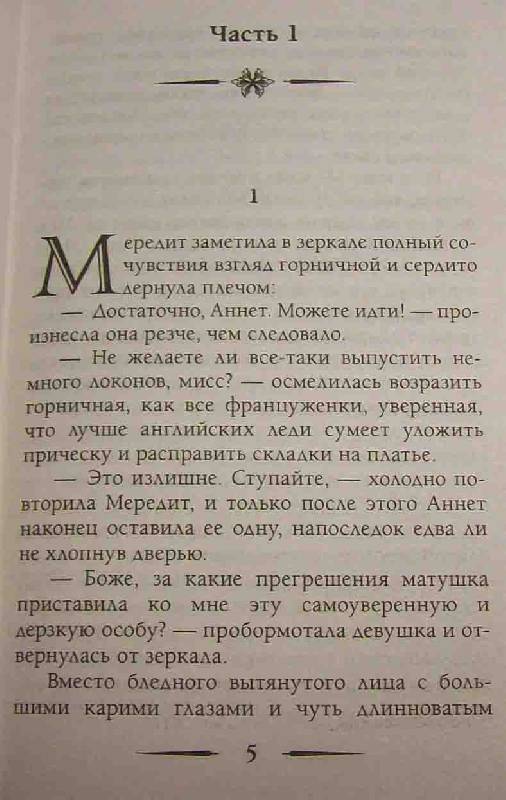 Часть 1

1

Мередит заметила в зеркале полный сочувствия взгляд горничной и сердито дернула плечом:

— Достаточно, Аннет. Можете идти! — произнесла она резче, чем следовало.

— Не желаете ли все-таки выпустить немного локонов, мисс? — осмелилась возразить горничная, как все француженки, уверенная, что лучше английских леди сумеет уложить прическу и расправить складки на платье.

— Это излишне. Ступайте, — холодно повторила Мередит, и только после этого Аннет наконец оставила ее одну, напоследок едва ли не хлопнув дверью.

— Боже, за какие прегрешения матушка приставила ко мне эту самоуверенную и дерзкую особу? — пробормотала девушка и отвернулась от зеркала.

Вместо бледного вытянутого лица с большими карими глазами и чуть длинноватым

5